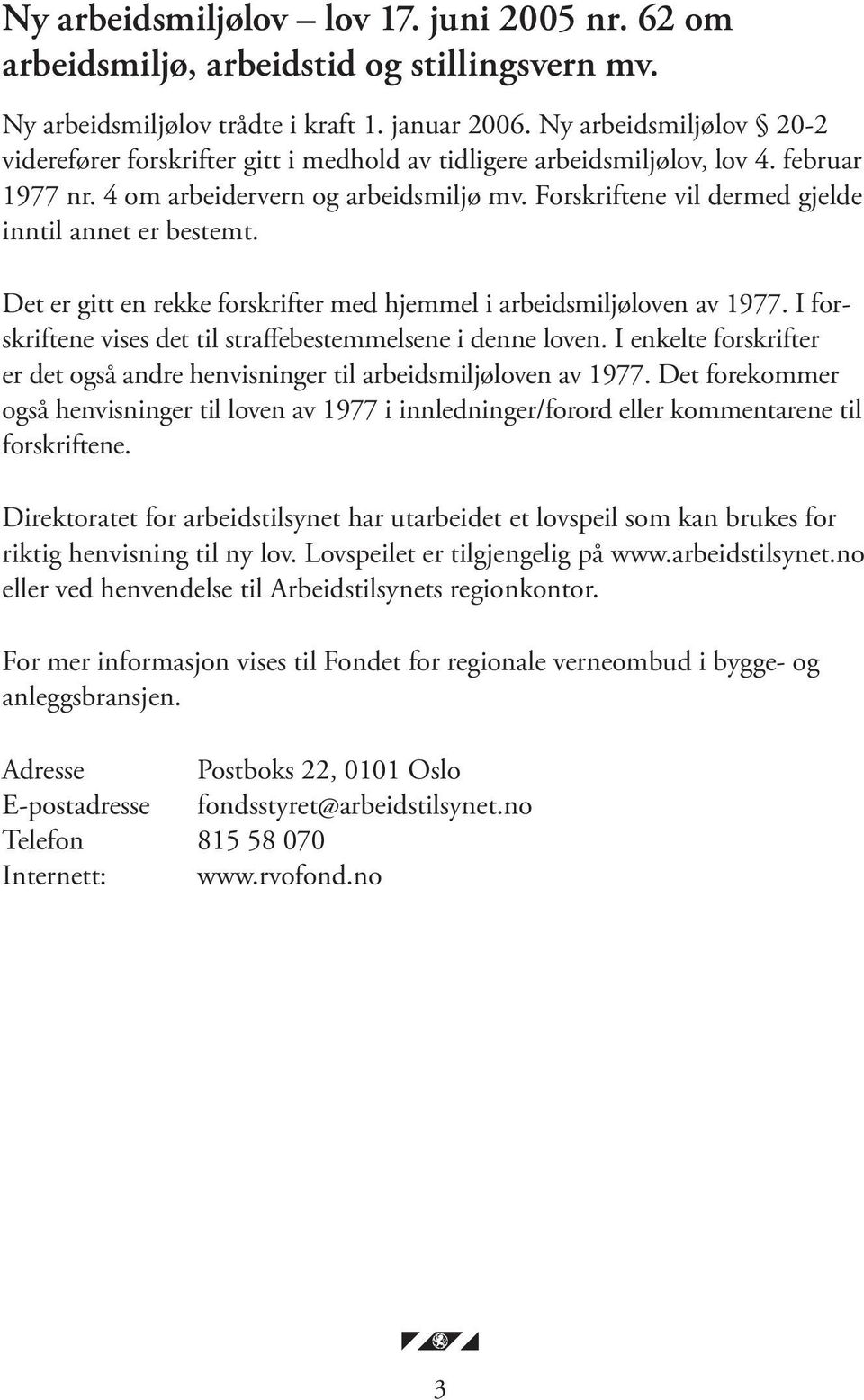 Ny arbeidsmiljølov – lov 17. juni 2005 nr. 62 om arbeidsmiljø, arbeidstid og stillingsvern mv.

Ny arbeidsmiljølov trådte i kraft 1. januar 2006. Ny arbeidsmiljølov § 20-2 viderefører forskrifter gitt i medhold av tidligere arbeidsmiljølov, lov 4. februar 1977 nr. 4 om arbeidervern og arbeidsmiljø mv. Forskriftene vil dermed gjelde inntil annet er bestemt.

Det er gitt en rekke forskrifter med hjemmel i arbeidsmiljøloven av 1977. I forskriftene vises det til straffebestemmelsene i denne loven. I enkelte forskrifter er det også andre henvisninger til arbeidsmiljøloven av 1977. Det forekommer også henvisninger til loven av 1977 i innledninger/forord eller kommentarene til forskriftene.

Direktoratet for arbeidstilsynet har utarbeidet et lovspeil som kan brukes for riktig henvisning til ny lov. Lovspeilet er tilgjengelig på www.arbeidstilsynet.no eller ved henvendelse til Arbeidstilsynets regionkontor.

For mer informasjon vises til Fondet for regionale verneombud i bygge- og anleggsbransjen.

Adresse Postboks 22, 0101 Oslo
E-postadresse fondsstyret@arbeidstilsynet.no
Telefon 815 58 070
Internett: www.rvofond.no

3